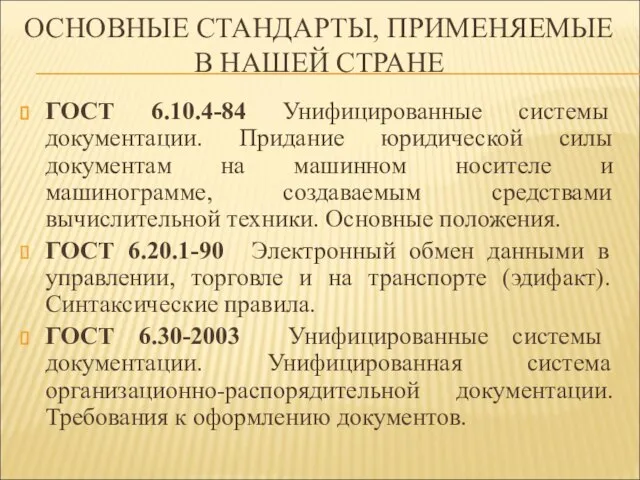 ОСНОВНЫЕ СТАНДАРТЫ, ПРИМЕНЯЕМЫЕ В НАШЕЙ СТРАНЕ

ГОСТ 6.10.4-84 Унифицированные системы документации. Придание юридической силы документам на машинном носителе и машинограмме, создаваемым средствами вычислительной техники. Основные положения.

ГОСТ 6.20.1-90 Электронный обмен данными в управлении, торговле и на транспорте (эдифакт). Синтаксические правила.

ГОСТ 6.30-2003 Унифицированные системы документации. Унифицированная система организационно-распорядительной документации. Требования к оформлению документов.